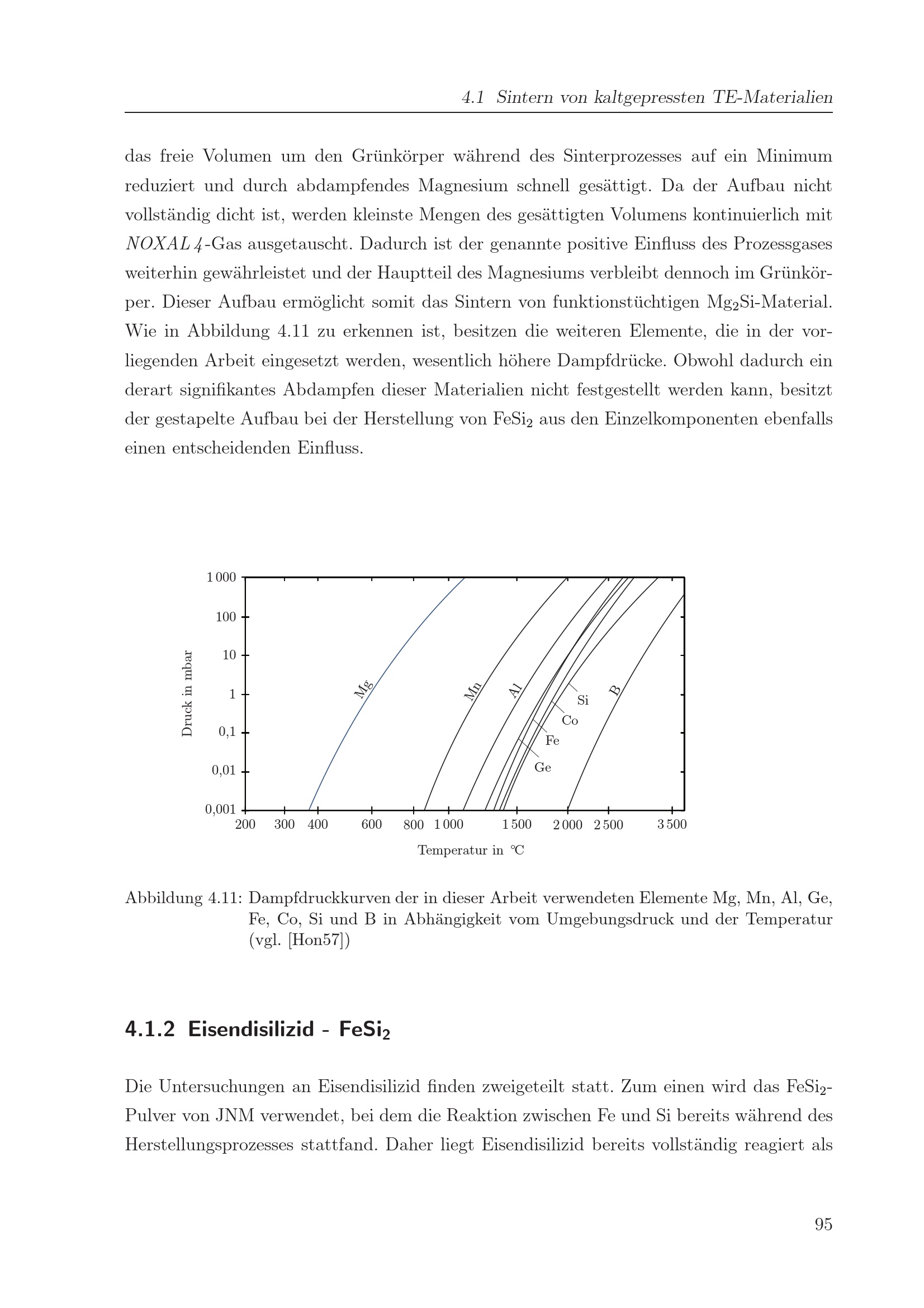 4.1 Sintern von kaltgepressten TE-Materialien

das freie Volumen um den Grünkörper während des Sinterprozesses auf ein Minimum reduziert und durch abdampfendes Magnesium schnell gesättigt. Da der Aufbau nicht vollständig dicht ist, werden kleinste Mengen des gesättigten Volumens kontinuierlich mit NOXAL 4-Gas ausgetauscht. Dadurch ist der genannte positive Einfluss des Prozessgases weiterhin gewährleistet und der Hauptteil des Magnesiums verbleibt dennoch im Grünkörper. Dieser Aufbau ermöglicht somit das Sintern von funktionstüchtigen $Mg_2Si$-Material. Wie in Abbildung 4.11 zu erkennen ist, besitzen die weiteren Elemente, die in der vorliegenden Arbeit eingesetzt werden, wesentlich höhere Dampfdrücke. Obwohl dadurch ein derart signifikantes Abdampfen dieser Materialien nicht festgestellt werden kann, besitzt der gestapelte Aufbau bei der Herstellung von $FeSi_2$ aus den Einzelkomponenten ebenfalls einen entscheidenden Einfluss.

Druck in mbar
1 000
100
10
1
0,1
0,01
0,001
Mg
Mn
Al
Si
Co
Fe
Ge
B
200 300 400 600 800 1 000 1 500 2 000 2 500 3 500
Temperatur in °C

Abbildung 4.11: Dampfdruckkurven der in dieser Arbeit verwendeten Elemente Mg, Mn, Al, Ge, Fe, Co, Si und B in Abhängigkeit vom Umgebungsdruck und der Temperatur (vgl. [Hon57])

4.1.2 Eisendisilizid - $FeSi_2$

Die Untersuchungen an Eisendisilizid finden zweigeteilt statt. Zum einen wird das $FeSi_2$-Pulver von JNM verwendet, bei dem die Reaktion zwischen Fe und Si bereits während des Herstellungsprozesses stattfand. Daher liegt Eisendisilizid bereits vollständig reagiert als

95